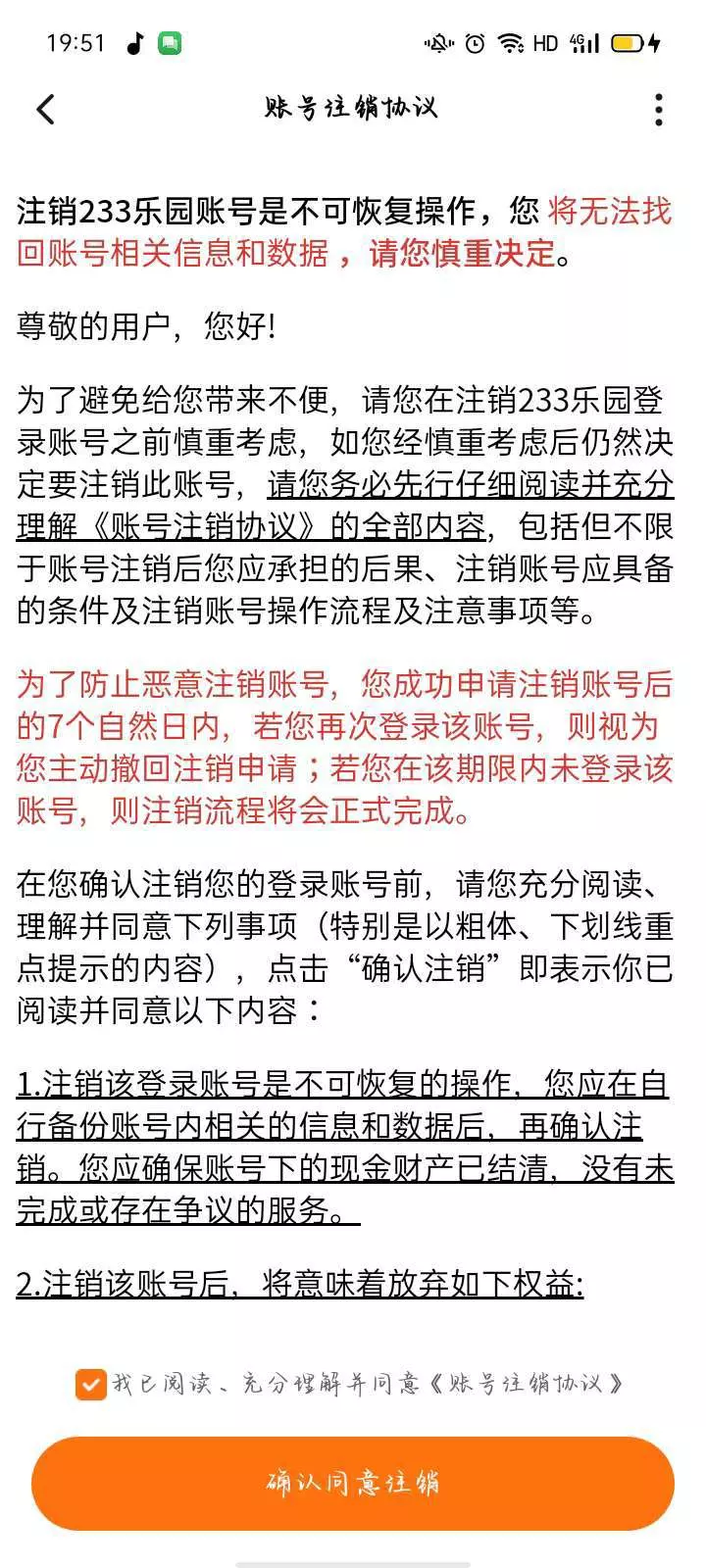 19:51 HD 4G

账号注销协议

注销233乐园账号是不可恢复操作，您 将无法找回账号相关信息和数据 ，请您慎重决定。

尊敬的用户，您好!

为了避免给您带来不便，请您在注销233乐园登录账号之前慎重考虑，如您经慎重考虑后仍然决定要注销此账号，请您务必先行仔细阅读并充分理解《账号注销协议》的全部内容，包括但不限于账号注销后您应承担的后果、注销账号应具备的条件及注销账号操作流程及注意事项等。

为了防止恶意注销账号，您成功申请注销账号后的7个自然日内，若您再次登录该账号，则视为您主动撤回注销申请；若您在该期限内未登录该账号，则注销流程将会正式完成。

在您确认注销您的登录账号前，请您充分阅读、理解并同意下列事项（特别是以粗体、下划线重点提示的内容），点击“确认注销”即表示你已阅读并同意以下内容：

1.注销该登录账号是不可恢复的操作，您应在自行备份账号内相关的信息和数据后，再确认注销。您应确保账号下的现金财产已结清，没有未完成或存在争议的服务。

2.注销该账号后，将意味着放弃如下权益:

我已阅读、充分理解并同意《账号注销协议》

确认同意注销